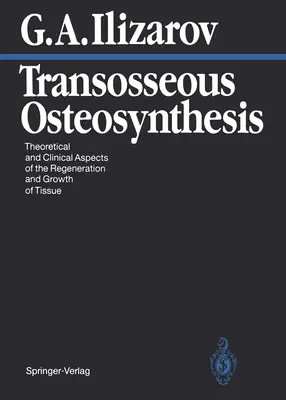 G. A. Ilizarov

Transosseous Osteosynthesis

Theoretical and Clinical Aspects of the Regeneration and Growth of Tissue

Springer-Verlag